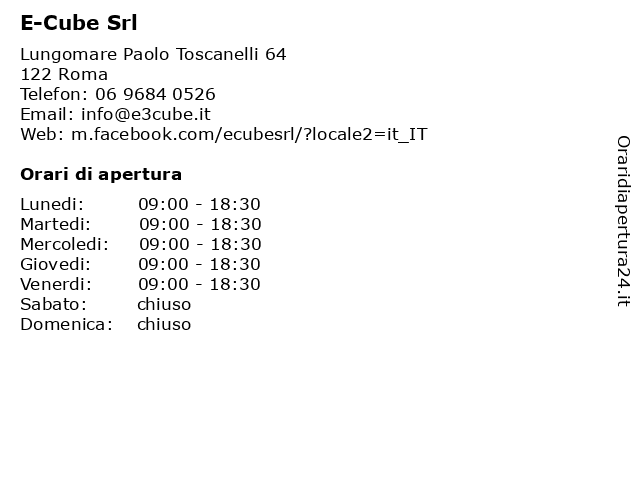 E-Cube Srl

Lungomare Paolo Toscanelli 64
122 Roma
Telefon: 06 9684 0526
Email: info@e3cube.it
Web: m.facebook.com/ecubesrl/?locale2=it_IT

Orari di apertura

| | |
|---|---|
| Lunedi: | 09:00 - 18:30 |
| Martedi: | 09:00 - 18:30 |
| Mercoledi: | 09:00 - 18:30 |
| Giovedi: | 09:00 - 18:30 |
| Venerdi: | 09:00 - 18:30 |
| Sabato: | chiuso |
| Domenica: | chiuso |

Oraridiapertura24.it